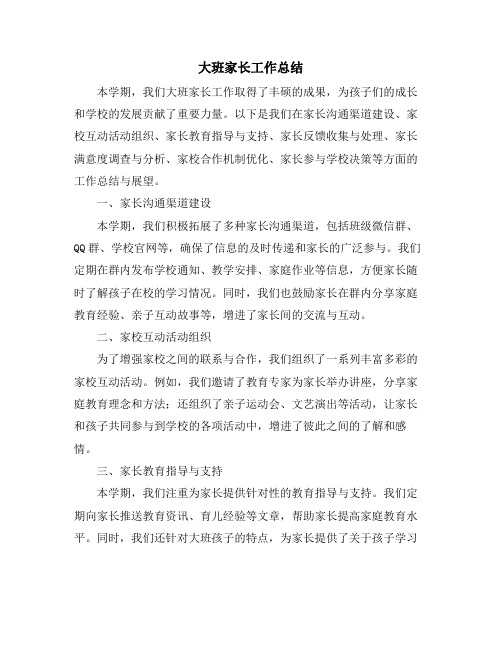 大班家长工作总结

本学期，我们大班家长工作取得了丰硕的成果，为孩子们的成长和学校的发展贡献了重要力量。以下是我们在家长沟通渠道建设、家校互动活动组织、家长教育指导与支持、家长反馈收集与处理、家长满意度调查与分析、家校合作机制优化、家长参与学校决策等方面的工作总结与展望。

一、家长沟通渠道建设

本学期，我们积极拓展了多种家长沟通渠道，包括班级微信群、QQ群、学校官网等，确保了信息的及时传递和家长的广泛参与。我们定期在群内发布学校通知、教学安排、家庭作业等信息，方便家长随时了解孩子在校的学习情况。同时，我们也鼓励家长在群内分享家庭教育经验、亲子互动故事等，增进了家长间的交流与互动。

二、家校互动活动组织

为了增强家校之间的联系与合作，我们组织了一系列丰富多彩的家校互动活动。例如，我们邀请了教育专家为家长举办讲座，分享家庭教育理念和方法；还组织了亲子运动会、文艺演出等活动，让家长和孩子共同参与到学校的各项活动中，增进了彼此之间的了解和感情。

三、家长教育指导与支持

本学期，我们注重为家长提供针对性的教育指导与支持。我们定期向家长推送教育资讯、育儿经验等文章，帮助家长提高家庭教育水平。同时，我们还针对大班孩子的特点，为家长提供了关于孩子学习